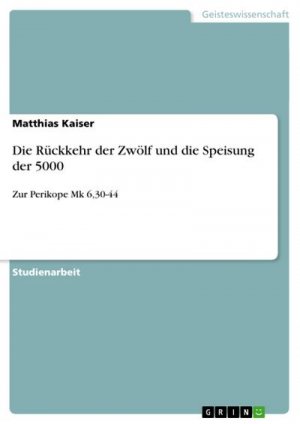 Geisteswissenschaft

Matthias Kaiser

Die Rückkehr der Zwölf und die Speisung der 5000

Zur Perikope Mk 6,30-44

Studienarbeit

GRIN